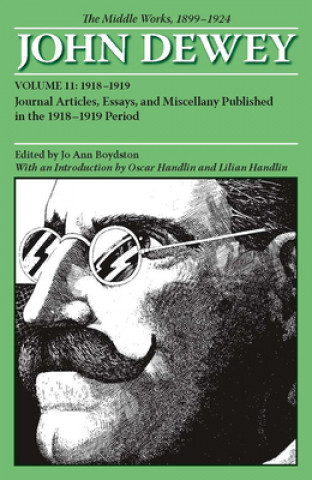 The Middle Works, 1899–1924

JOHN DEWEY

VOLUME 11: 1918–1919

Journal Articles, Essays, and Miscellany Published in the 1918–1919 Period

Edited by Jo Ann Boydston

With an Introduction by Oscar Handlin and Lilian Handlin